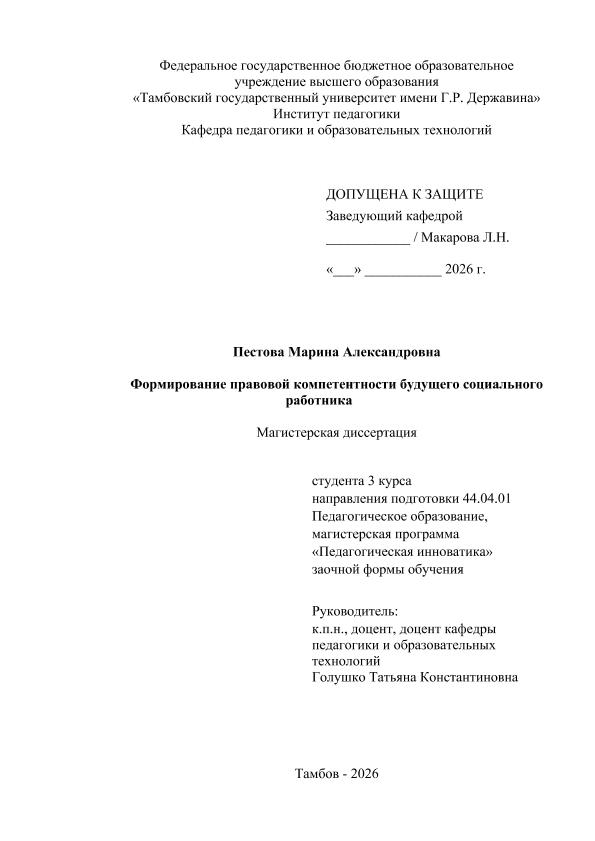 Федеральное государственное бюджетное образовательное учреждение высшего образования
«Тамбовский государственный университет имени Г.Р. Державина»
Институт педагогики
Кафедра педагогики и образовательных технологий

ДОПУЩЕНА К ЗАЩИТЕ
Заведующий кафедрой
____________ / Макарова Л.Н.

«___» ___________ 2026 г.

Пестова Марина Александровна

Формирование правовой компетентности будущего социального работника

Магистерская диссертация

студента 3 курса
направления подготовки 44.04.01
Педагогическое образование,
магистерская программа
«Педагогическая инноватика»
заочной формы обучения

Руководитель:
к.п.н., доцент, доцент кафедры педагогики и образовательных технологий
Голушко Татьяна Константиновна

Тамбов - 2026